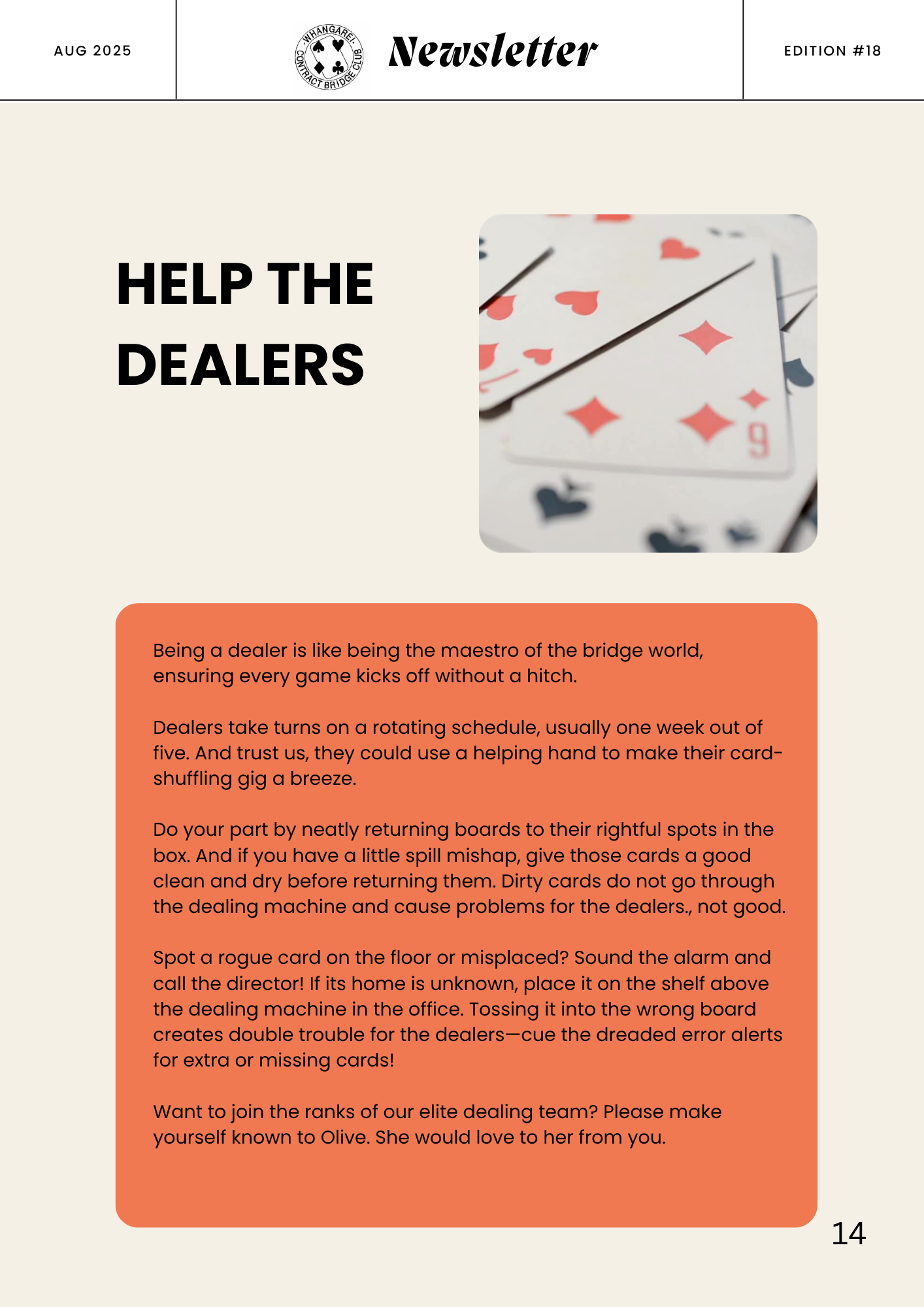 AUG 2025

WHANGAREI CONTRACT BRIDGE CLUB

Newsletter

EDITION #18

HELP THE DEALERS

9

Being a dealer is like being the maestro of the bridge world, ensuring every game kicks off without a hitch.

Dealers take turns on a rotating schedule, usually one week out of five. And trust us, they could use a helping hand to make their card-shuffling gig a breeze.

Do your part by neatly returning boards to their rightful spots in the box. And if you have a little spill mishap, give those cards a good clean and dry before returning them. Dirty cards do not go through the dealing machine and cause problems for the dealers., not good.

Spot a rogue card on the floor or misplaced? Sound the alarm and call the director! If its home is unknown, place it on the shelf above the dealing machine in the office. Tossing it into the wrong board creates double trouble for the dealers—cue the dreaded error alerts for extra or missing cards!

Want to join the ranks of our elite dealing team? Please make yourself known to Olive. She would love to her from you.

14